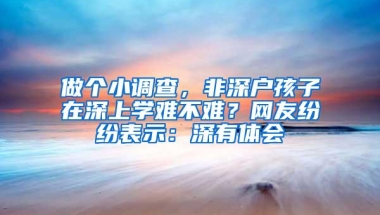 做个小调查，非深户孩子在深上学难不难？网友纷纷表示：深有体会